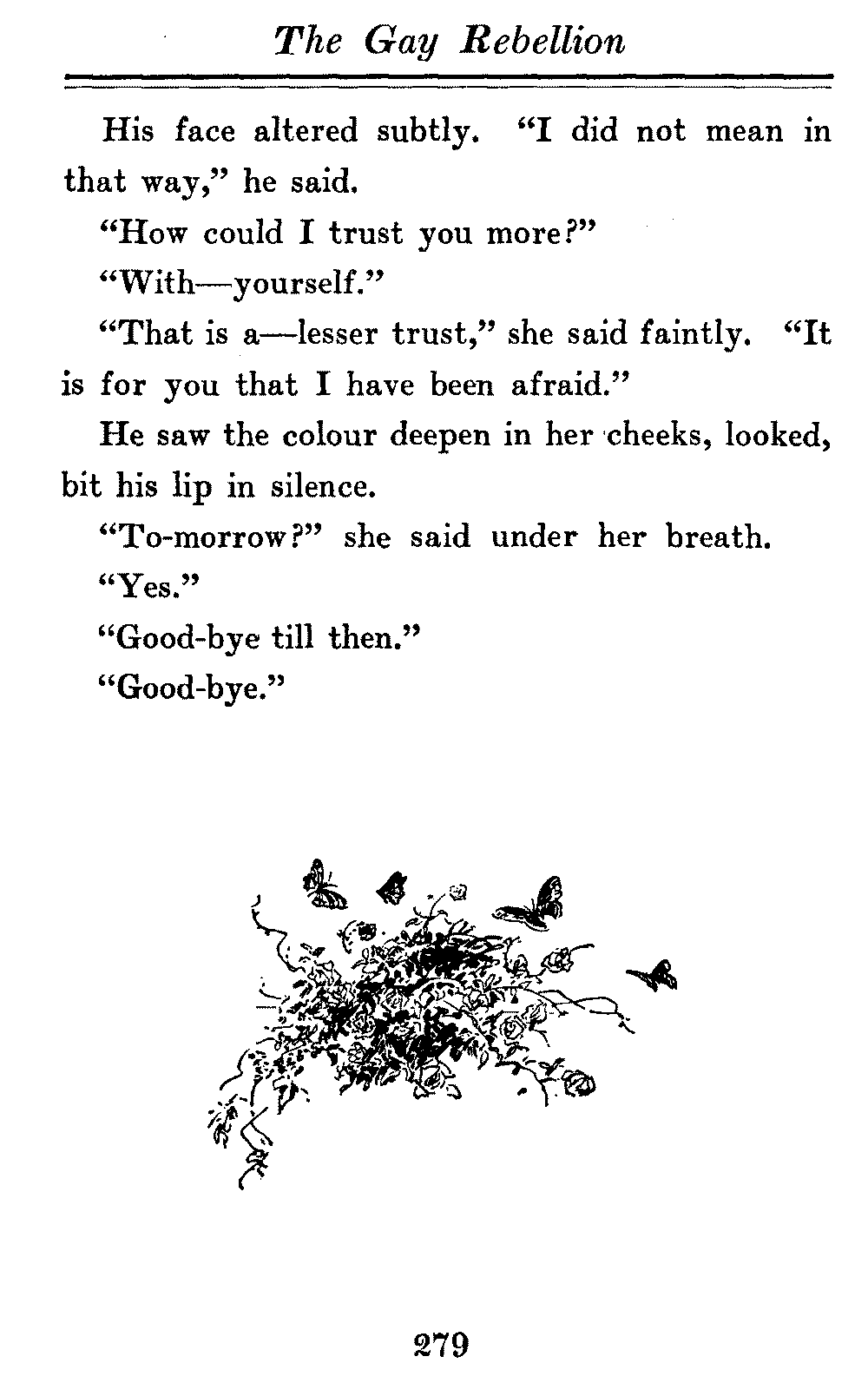 The Gay Rebellion

His face altered subtly. "I did not mean in that way," he said.

"How could I trust you more?"

"With—yourself."

"That is a—lesser trust," she said faintly. "It is for you that I have been afraid."

He saw the colour deepen in her cheeks, looked, bit his lip in silence.

"To-morrow?" she said under her breath.

"Yes."

"Good-bye till then."

"Good-bye."

279